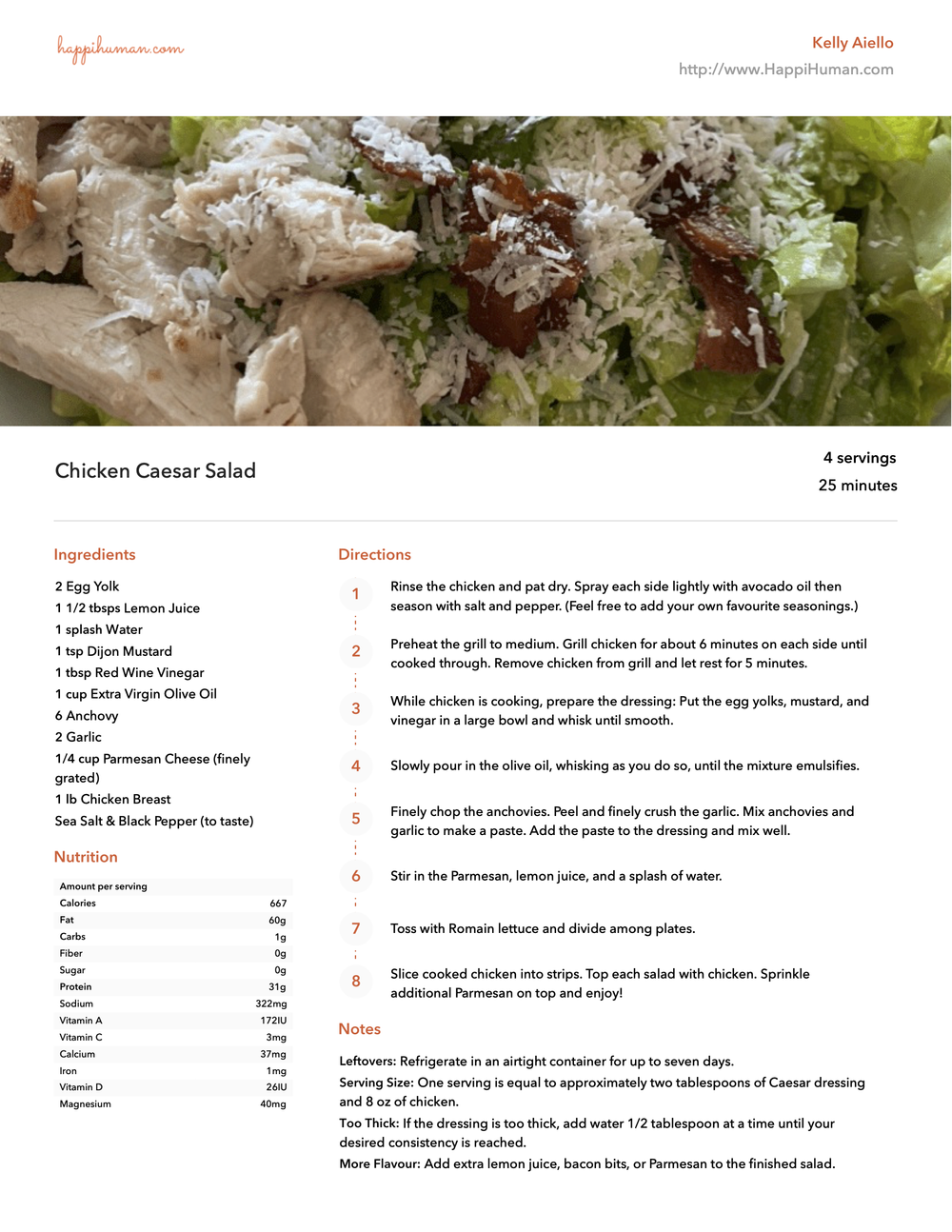 happihuman.com

Kelly Aiello
http://www.HappiHuman.com

Chicken Caesar Salad

4 servings
25 minutes

Ingredients

2 Egg Yolk
1 1/2 tbsps Lemon Juice
1 splash Water
1 tsp Dijon Mustard
1 tbsp Red Wine Vinegar
1 cup Extra Virgin Olive Oil
6 Anchovy
2 Garlic
1/4 cup Parmesan Cheese (finely grated)
1 lb Chicken Breast
Sea Salt & Black Pepper (to taste)

Nutrition

| Amount per serving | |
|---|---|
| Calories | 667 |
| Fat | 60g |
| Carbs | 1g |
| Fiber | 0g |
| Sugar | 0g |
| Protein | 31g |
| Sodium | 322mg |
| Vitamin A | 172IU |
| Vitamin C | 3mg |
| Calcium | 37mg |
| Iron | 1mg |
| Vitamin D | 26IU |
| Magnesium | 40mg |

Directions

1 Rinse the chicken and pat dry. Spray each side lightly with avocado oil then season with salt and pepper. (Feel free to add your own favourite seasonings.)

2 Preheat the grill to medium. Grill chicken for about 6 minutes on each side until cooked through. Remove chicken from grill and let rest for 5 minutes.

3 While chicken is cooking, prepare the dressing: Put the egg yolks, mustard, and vinegar in a large bowl and whisk until smooth.

4 Slowly pour in the olive oil, whisking as you do so, until the mixture emulsifies.

5 Finely chop the anchovies. Peel and finely crush the garlic. Mix anchovies and garlic to make a paste. Add the paste to the dressing and mix well.

6 Stir in the Parmesan, lemon juice, and a splash of water.

7 Toss with Romain lettuce and divide among plates.

8 Slice cooked chicken into strips. Top each salad with chicken. Sprinkle additional Parmesan on top and enjoy!

Notes

Leftovers: Refrigerate in an airtight container for up to seven days.
Serving Size: One serving is equal to approximately two tablespoons of Caesar dressing and 8 oz of chicken.
Too Thick: If the dressing is too thick, add water 1/2 tablespoon at a time until your desired consistency is reached.
More Flavour: Add extra lemon juice, bacon bits, or Parmesan to the finished salad.